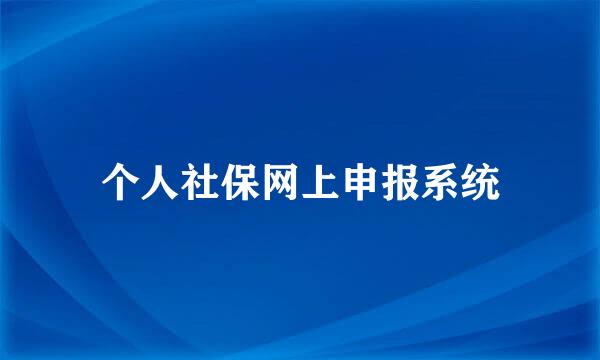 个人社保网上申报系统